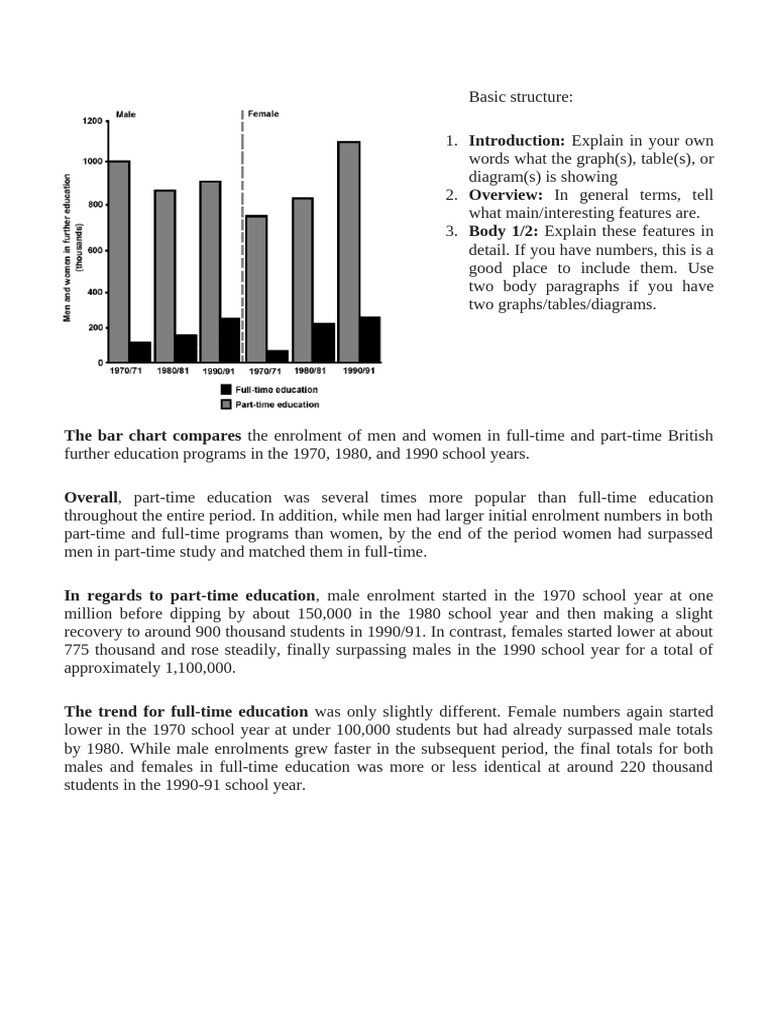 Male

Female

1200

1000

800

600

400

200

0

Men and women in further education (thousands)

1970/71 1980/81 1990/91 1970/71 1980/81 1990/91

Full-time education

Part-time education

Basic structure:

1. **Introduction:** Explain in your own words what the graph(s), table(s), or diagram(s) is showing
2. **Overview:** In general terms, tell what main/interesting features are.
3. **Body 1/2:** Explain these features in detail. If you have numbers, this is a good place to include them. Use two body paragraphs if you have two graphs/tables/diagrams.

**The bar chart compares** the enrolment of men and women in full-time and part-time British further education programs in the 1970, 1980, and 1990 school years.

**Overall**, part-time education was several times more popular than full-time education throughout the entire period. In addition, while men had larger initial enrolment numbers in both part-time and full-time programs than women, by the end of the period women had surpassed men in part-time study and matched them in full-time.

**In regards to part-time education**, male enrolment started in the 1970 school year at one million before dipping by about 150,000 in the 1980 school year and then making a slight recovery to around 900 thousand students in 1990/91. In contrast, females started lower at about 775 thousand and rose steadily, finally surpassing males in the 1990 school year for a total of approximately 1,100,000.

**The trend for full-time education** was only slightly different. Female numbers again started lower in the 1970 school year at under 100,000 students but had already surpassed male totals by 1980. While male enrolments grew faster in the subsequent period, the final totals for both males and females in full-time education was more or less identical at around 220 thousand students in the 1990-91 school year.